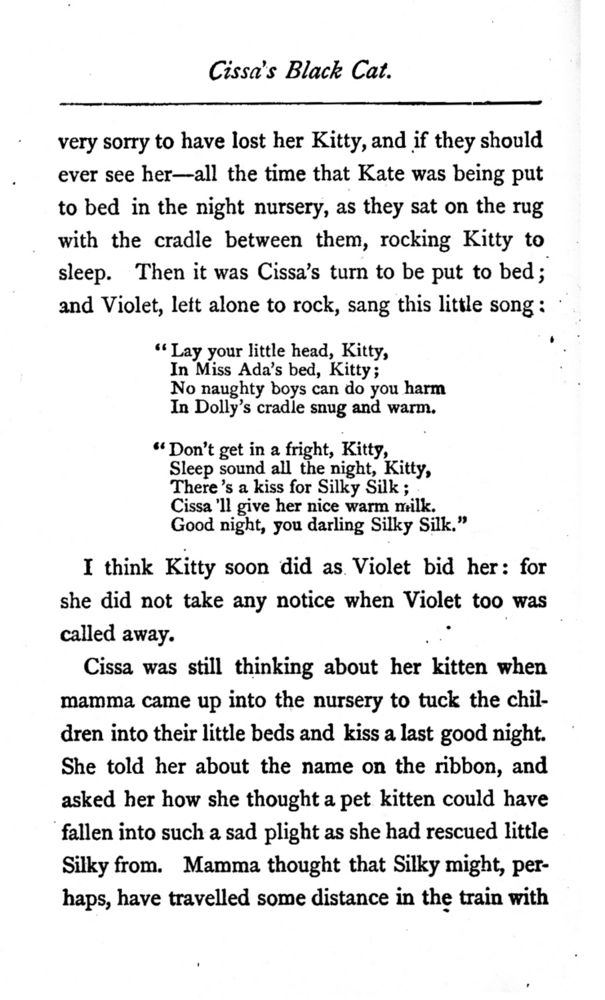 Cissa's Black Cat.

very sorry to have lost her Kitty, and if they should ever see her—all the time that Kate was being put to bed in the night nursery, as they sat on the rug with the cradle between them, rocking Kitty to sleep. Then it was Cissa's turn to be put to bed; and Violet, left alone to rock, sang this little song:

"Lay your little head, Kitty,
In Miss Ada's bed, Kitty;
No naughty boys can do you harm
In Dolly's cradle snug and warm.

"Don't get in a fright, Kitty,
Sleep sound all the night, Kitty,
There's a kiss for Silky Silk;
Cissa 'll give her nice warm milk.
Good night, you darling Silky Silk."

I think Kitty soon did as Violet bid her: for she did not take any notice when Violet too was called away.

Cissa was still thinking about her kitten when mamma came up into the nursery to tuck the children into their little beds and kiss a last good night. She told her about the name on the ribbon, and asked her how she thought a pet kitten could have fallen into such a sad plight as she had rescued little Silky from. Mamma thought that Silky might, perhaps, have travelled some distance in the train with